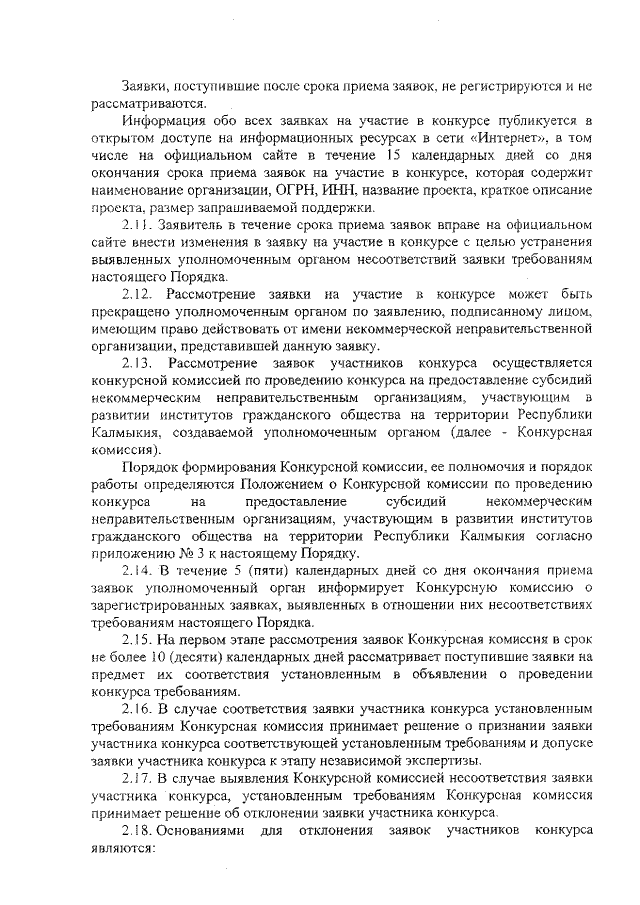 Заявки, поступившие после срока приема заявок, не регистрируются и не рассматриваются.

Информация обо всех заявках на участие в конкурсе публикуется в открытом доступе на информационных ресурсах в сети «Интернет», в том числе на официальном сайте в течение 15 календарных дней со дня окончания срока приема заявок на участие в конкурсе, которая содержит наименование организации, ОГРН, ИНН, название проекта, краткое описание проекта, размер запрашиваемой поддержки.

2.11. Заявитель в течение срока приема заявок вправе на официальном сайте внести изменения в заявку на участие в конкурсе с целью устранения выявленных уполномоченным органом несоответствий заявки требованиям настоящего Порядка.

2.12. Рассмотрение заявки на участие в конкурсе может быть прекращено уполномоченным органом по заявлению, подписанному лицом, имеющим право действовать от имени некоммерческой неправительственной организации, представившей данную заявку.

2.13. Рассмотрение заявок участников конкурса осуществляется конкурсной комиссией по проведению конкурса на предоставление субсидий некоммерческим неправительственным организациям, участвующим в развитии институтов гражданского общества на территории Республики Калмыкия, создаваемой уполномоченным органом (далее - Конкурсная комиссия).

Порядок формирования Конкурсной комиссии, ее полномочия и порядок работы определяются Положением о Конкурсной комиссии по проведению конкурса на предоставление субсидий некоммерческим неправительственным организациям, участвующим в развитии институтов гражданского общества на территории Республики Калмыкия согласно приложению № 3 к настоящему Порядку.

2.14. В течение 5 (пяти) календарных дней со дня окончания приема заявок уполномоченный орган информирует Конкурсную комиссию о зарегистрированных заявках, выявленных в отношении них несоответствиях требованиям настоящего Порядка.

2.15. На первом этапе рассмотрения заявок Конкурсная комиссия в срок не более 10 (десяти) календарных дней рассматривает поступившие заявки на предмет их соответствия установленным в объявлении о проведении конкурса требованиям.

2.16. В случае соответствия заявки участника конкурса установленным требованиям Конкурсная комиссия принимает решение о признании заявки участника конкурса соответствующей установленным требованиям и допуске заявки участника конкурса к этапу независимой экспертизы.

2.17. В случае выявления Конкурсной комиссией несоответствия заявки участника конкурса, установленным требованиям Конкурсная комиссия принимает решение об отклонении заявки участника конкурса.

2.18. Основаниями для отклонения заявок участников конкурса являются: